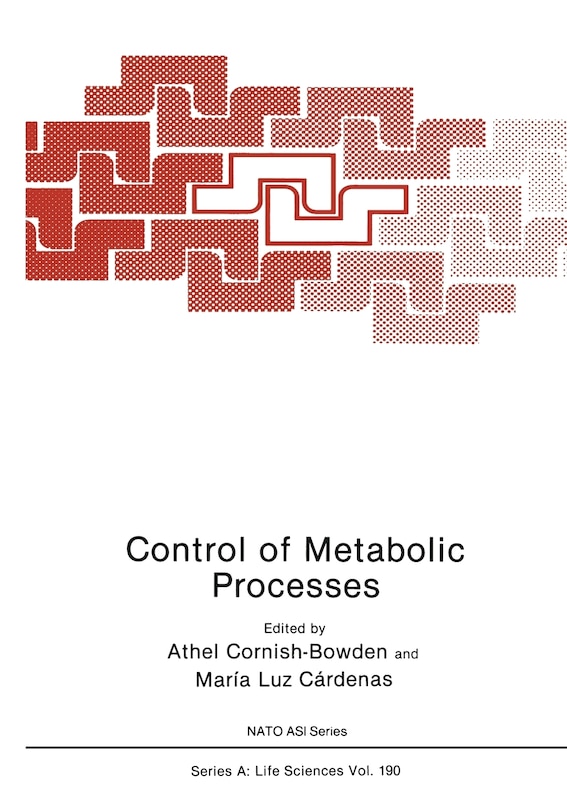 Control of Metabolic Processes

Edited by
Athel Cornish-Bowden and
María Luz Cárdenas

NATO ASI Series

Series A: Life Sciences Vol. 190